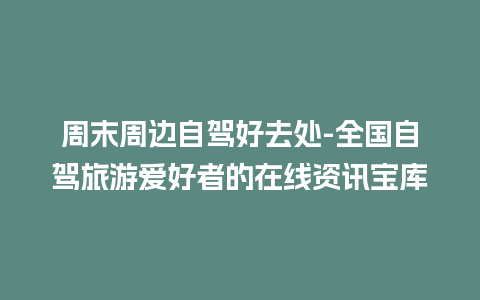 周末周边自驾好去处-全国自驾旅游爱好者的在线资讯宝库